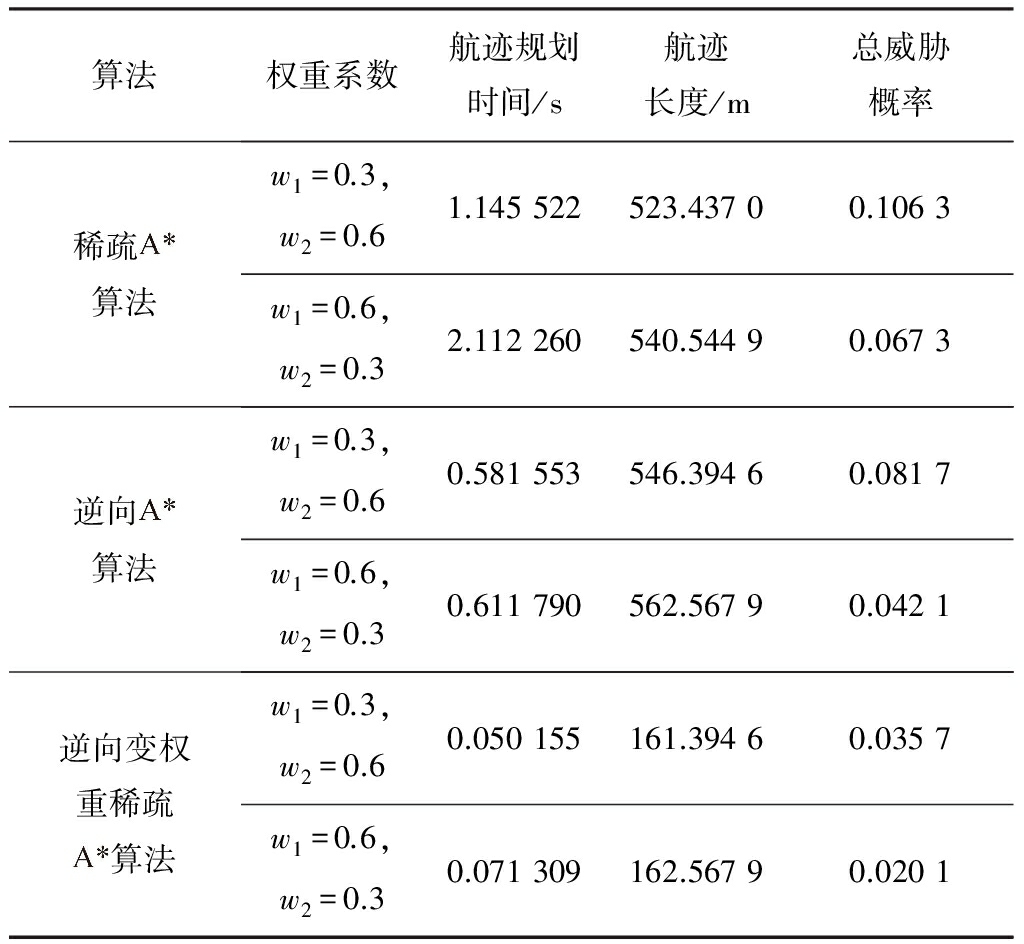 | 算法 | 权重系数 | 航迹规划时间/s | 航迹长度/m | 总威胁概率 |
|---|---|---|---|---|
| 稀疏A*算法 | $w_1=0.3$, $w_2=0.6$ | 1.145 522 | 523.437 0 | 0.106 3 |
| | $w_1=0.6$, $w_2=0.3$ | 2.112 260 | 540.544 9 | 0.067 3 |
| 逆向A*算法 | $w_1=0.3$, $w_2=0.6$ | 0.581 553 | 546.394 6 | 0.081 7 |
| | $w_1=0.6$, $w_2=0.3$ | 0.611 790 | 562.567 9 | 0.042 1 |
| 逆向变权重稀疏A*算法 | $w_1=0.3$, $w_2=0.6$ | 0.050 155 | 161.394 6 | 0.035 7 |
| | $w_1=0.6$, $w_2=0.3$ | 0.071 309 | 162.567 9 | 0.020 1 |